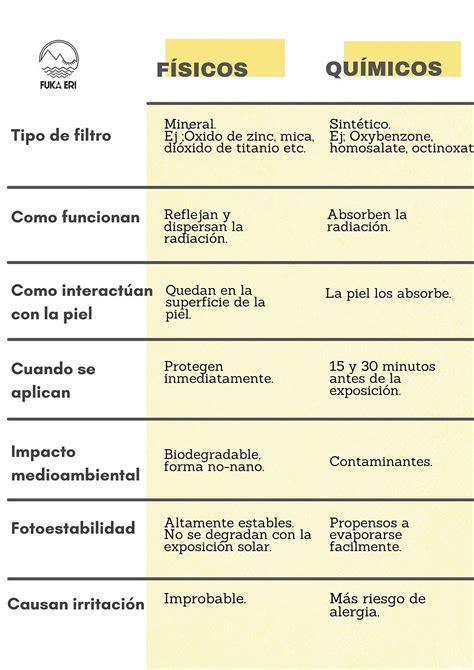 FUKA ERI

| | FÍSICOS | QUÍMICOS |
|---|---|---|
| Tipo de filtro | Mineral. Ej ;Óxido de zinc, mica, dióxido de titanio etc. | Sintético. Ej; Oxybenzone, homosalate, octinoxat |
| Como funcionan | Reflejan y dispersan la radiación. | Absorben la radiación. |
| Como interactúan con la piel | Quedan en la superficie de la piel. | La piel los absorbe. |
| Cuando se aplican | Protegen inmediatamente. | 15 y 30 minutos antes de la exposición. |
| Impacto medioambiental | Biodegradable, forma no-nano. | Contaminantes. |
| Fotoestabilidad | Altamente estables. No se degradan con la exposición solar. | Propensos a evaporarse facilmente. |
| Causan irritación | Improbable. | Más riesgo de alergia. |